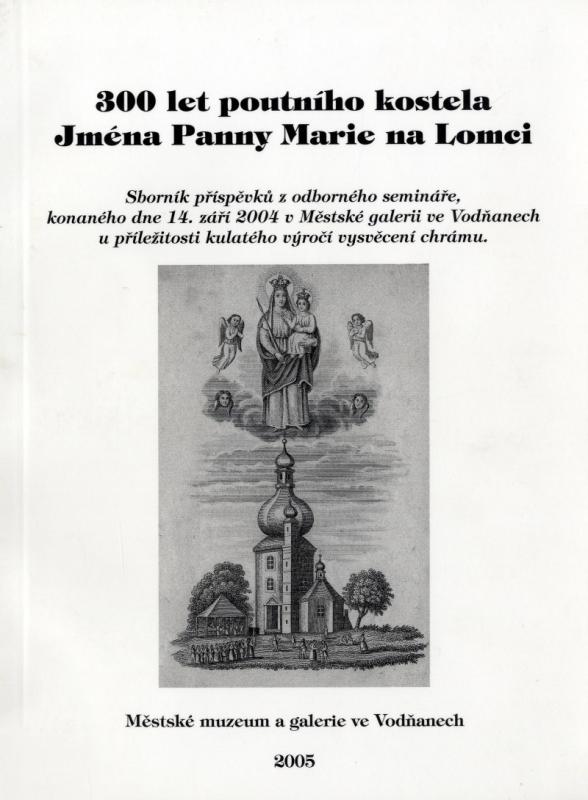 300 let poutního kostela Jména Panny Marie na Lomci

Sborník příspěvků z odborného semináře, konaného dne 14. září 2004 v Městské galerii ve Vodňanech u příležitosti kulatého výročí vysvěcení chrámu.

Městské muzeum a galerie ve Vodňanech

2005